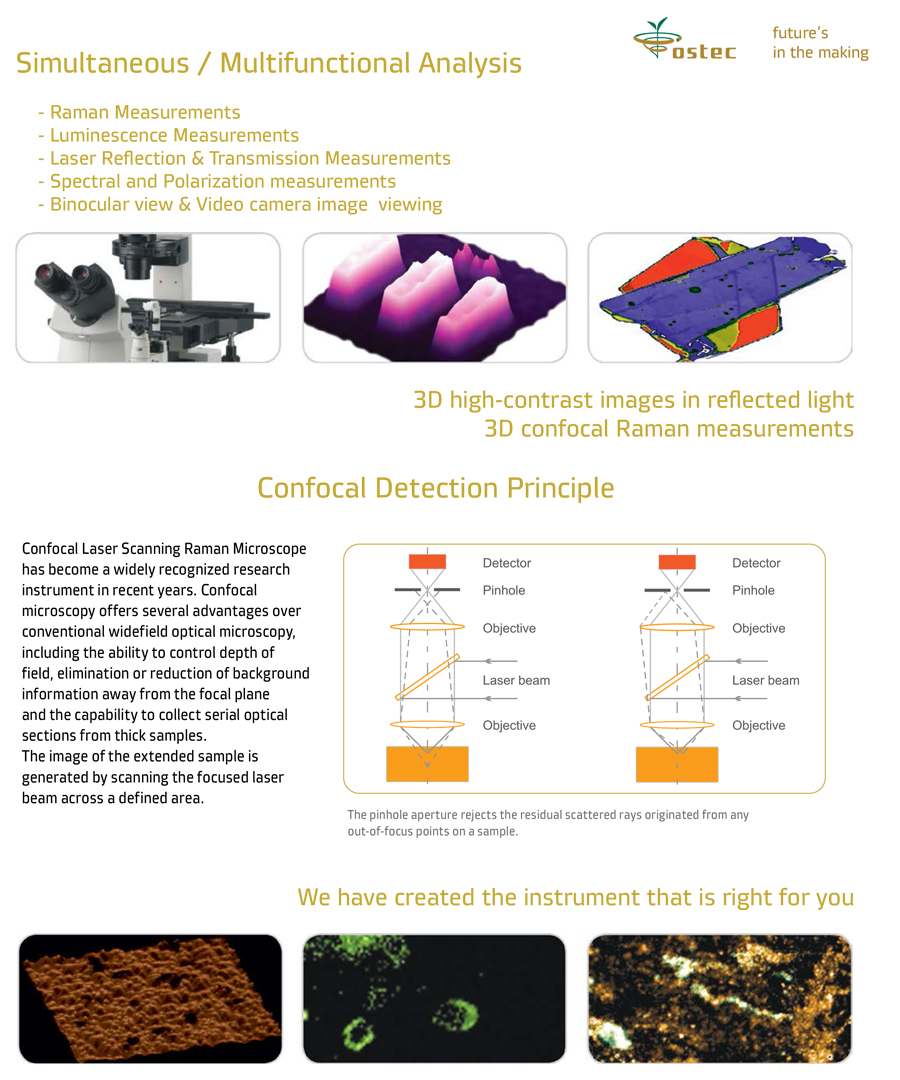 ostec

future's
in the making

Simultaneous / Multifunctional Analysis

- Raman Measurements
- Luminescence Measurements
- Laser Reflection & Transmission Measurements
- Spectral and Polarization measurements
- Binocular view & Video camera image viewing

3D high-contrast images in reflected light
3D confocal Raman measurements

Confocal Detection Principle

Confocal Laser Scanning Raman Microscope has become a widely recognized research instrument in recent years. Confocal microscopy offers several advantages over conventional widefield optical microscopy, including the ability to control depth of field, elimination or reduction of background information away from the focal plane and the capability to collect serial optical sections from thick samples.
The image of the extended sample is generated by scanning the focused laser beam across a defined area.

Detector
Pinhole
Objective
Laser beam
Objective

Detector
Pinhole
Objective
Laser beam
Objective

The pinhole aperture rejects the residual scattered rays originated from any out-of-focus points on a sample.

We have created the instrument that is right for you